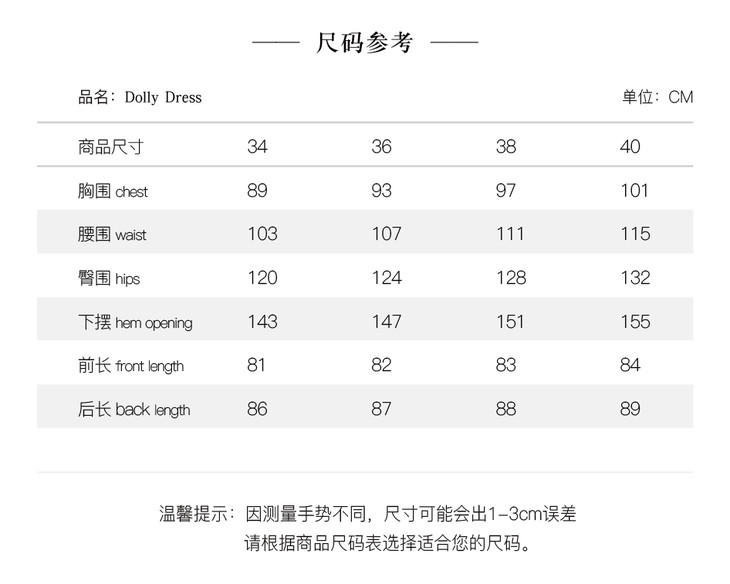 —— 尺码参考 ——

品名：Dolly Dress

单位：CM

| 商品尺寸 | 34 | 36 | 38 | 40 |
|---|---|---|---|---|
| 胸围 chest | 89 | 93 | 97 | 101 |
| 腰围 waist | 103 | 107 | 111 | 115 |
| 臀围 hips | 120 | 124 | 128 | 132 |
| 下摆 hem opening | 143 | 147 | 151 | 155 |
| 前长 front length | 81 | 82 | 83 | 84 |
| 后长 back length | 86 | 87 | 88 | 89 |

温馨提示：因测量手势不同，尺寸可能会出1-3cm误差
请根据商品尺码表选择适合您的尺码。